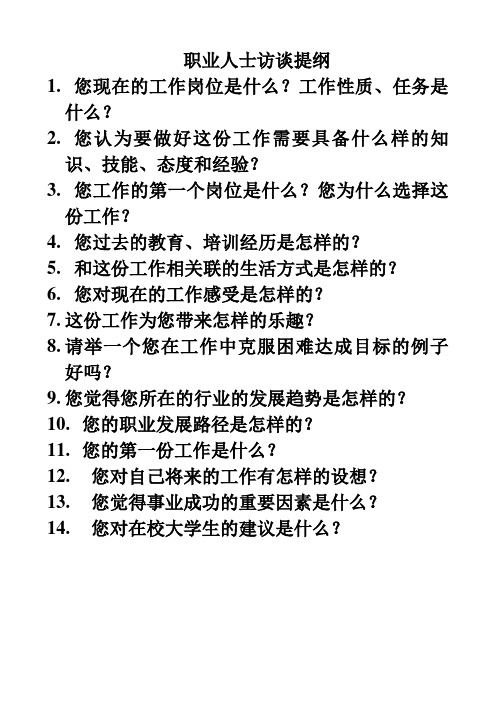 职业人士访谈提纲

1. 您现在的工作岗位是什么？工作性质、任务是什么？

2. 您认为要做好这份工作需要具备什么样的知识、技能、态度和经验？

3. 您工作的第一个岗位是什么？您为什么选择这份工作？

4. 您过去的教育、培训经历是怎样的？

5. 和这份工作相关联的生活方式是怎样的？

6. 您对现在的工作感受是怎样的？

7. 这份工作为您带来怎样的乐趣？

8. 请举一个您在工作中克服困难达成目标的例子好吗？

9. 您觉得您所在的行业的发展趋势是怎样的？

10. 您的职业发展路径是怎样的？

11. 您的第一份工作是什么？

12. 您对自己将来的工作有怎样的设想？

13. 您觉得事业成功的重要因素是什么？

14. 您对在校大学生的建议是什么？